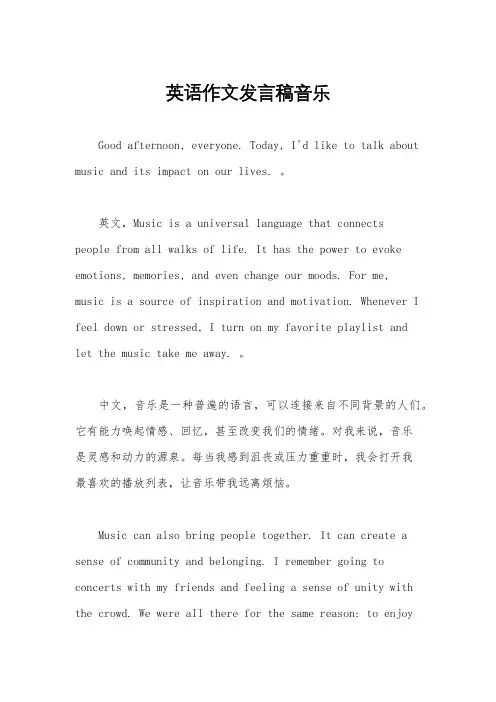 英语作文发言稿音乐

Good afternoon, everyone. Today, I'd like to talk about music and its impact on our lives. 。

英文，Music is a universal language that connects people from all walks of life. It has the power to evoke emotions, memories, and even change our moods. For me, music is a source of inspiration and motivation. Whenever I feel down or stressed, I turn on my favorite playlist and let the music take me away. 。

中文，音乐是一种普遍的语言，可以连接来自不同背景的人们。它有能力唤起情感、回忆，甚至改变我们的情绪。对我来说，音乐是灵感和动力的源泉。每当我感到沮丧或压力重重时，我会打开我最喜欢的播放列表，让音乐带我远离烦恼。

Music can also bring people together. It can create a sense of community and belonging. I remember going to concerts with my friends and feeling a sense of unity with the crowd. We were all there for the same reason: to enjoy